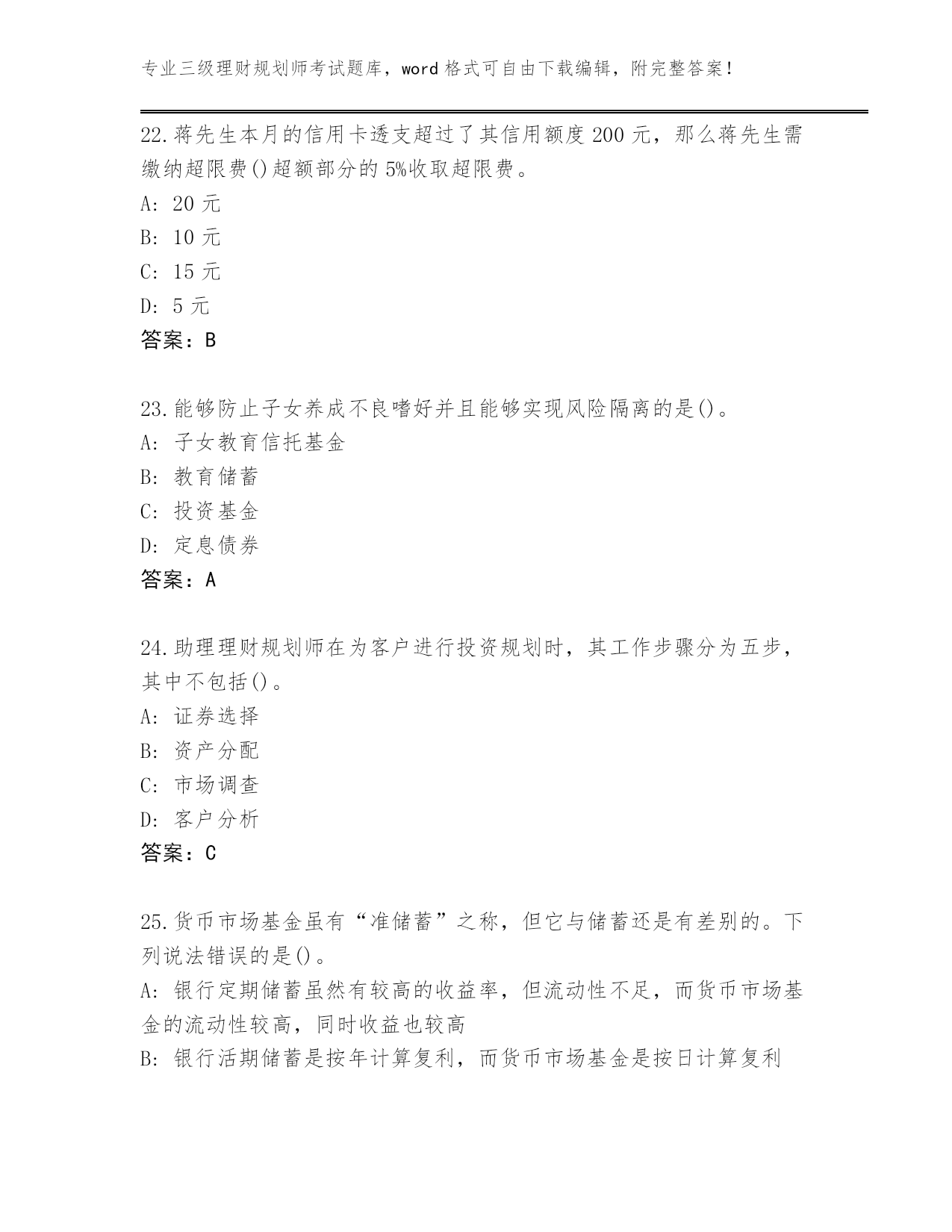 专业三级理财规划师考试题库，word 格式可自由下载编辑，附完整答案！

22.蒋先生本月的信用卡透支超过了其信用额度 200 元，那么蒋先生需缴纳超限费()超额部分的 5%收取超限费。
A: 20 元
B: 10 元
C: 15 元
D: 5 元
答案：B

23.能够防止子女养成不良嗜好并且能够实现风险隔离的是()。
A: 子女教育信托基金
B: 教育储蓄
C: 投资基金
D: 定息债券
答案：A

24.助理理财规划师在为客户进行投资规划时，其工作步骤分为五步，其中不包括()。
A: 证券选择
B: 资产分配
C: 市场调查
D: 客户分析
答案：C

25.货币市场基金虽有“准储蓄”之称，但它与储蓄还是有差别的。下列说法错误的是()。
A: 银行定期储蓄虽然有较高的收益率，但流动性不足，而货币市场基金的流动性较高，同时收益也较高
B: 银行活期储蓄是按年计算复利，而货币市场基金是按日计算复利